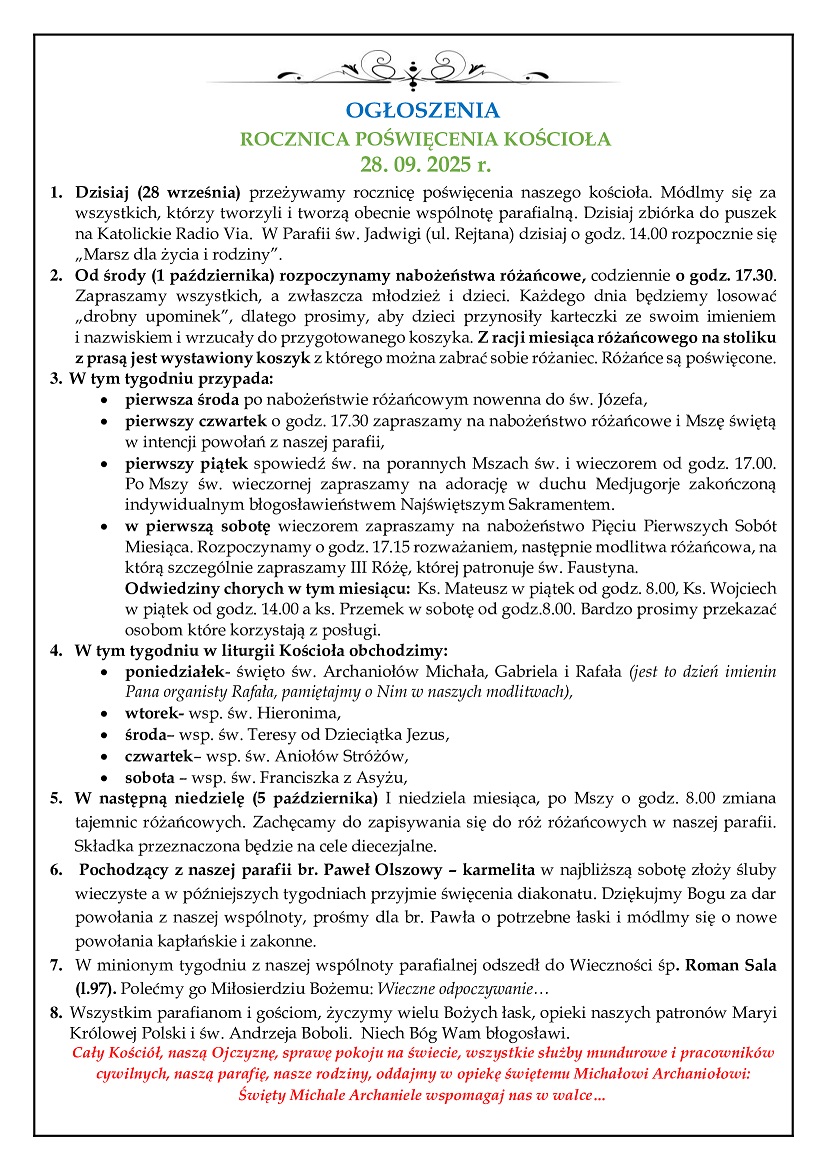 OGŁOSZENIA
ROCZNICA POŚWIĘCENIA KOŚCIOŁA
28. 09. 2025 r.

1. Dzisiaj (28 września) przeżywamy rocznicę poświęcenia naszego kościoła. Módlmy się za wszystkich, którzy tworzyli i tworzą obecnie wspólnotę parafialną. Dzisiaj zbiórka do puszek na Katolickie Radio Via. W Parafii św. Jadwigi (ul. Rejtana) dzisiaj o godz. 14.00 rozpocznie się „Marsz dla życia i rodziny".

2. Od środy (1 października) rozpoczynamy nabożeństwa różańcowe, codziennie o godz. 17.30. Zapraszamy wszystkich, a zwłaszcza młodzież i dzieci. Każdego dnia będziemy losować „drobny upominek", dlatego prosimy, aby dzieci przynosiły karteczki ze swoim imieniem i nazwiskiem i wrzucały do przygotowanego koszyka. Z racji miesiąca różańcowego na stoliku z prasą jest wystawiony koszyk z którego można zabrać sobie różaniec. Różańce są poświęcone.

3. W tym tygodniu przypada:
• pierwsza środa po nabożeństwie różańcowym nowenna do św. Józefa,
• pierwszy czwartek o godz. 17.30 zapraszamy na nabożeństwo różańcowe i Mszę świętą w intencji powołań z naszej parafii,
• pierwszy piątek spowiedź św. na porannych Mszach św. i wieczorem od godz. 17.00. Po Mszy św. wieczornej zapraszamy na adorację w duchu Medjugorje zakończoną indywidualnym błogosławieństwem Najświętszym Sakramentem.
• w pierwszą sobotę wieczorem zapraszamy na nabożeństwo Pięciu Pierwszych Sobót Miesiąca. Rozpoczynamy o godz. 17.15 rozważaniem, następnie modlitwa różańcowa, na którą szczególnie zapraszamy III Różę, której patronuje św. Faustyna.
Odwiedziny chorych w tym miesiącu: Ks. Mateusz w piątek od godz. 8.00, Ks. Wojciech w piątek od godz. 14.00 a ks. Przemek w sobotę od godz.8.00. Bardzo prosimy przekazać osobom które korzystają z posługi.

4. W tym tygodniu w liturgii Kościoła obchodzimy:
• poniedziałek- święto św. Archaniołów Michała, Gabriela i Rafała (jest to dzień imienin Pana organisty Rafała, pamiętajmy o Nim w naszych modlitwach),
• wtorek- wsp. św. Hieronima,
• środa– wsp. św. Teresy od Dzieciątka Jezus,
• czwartek– wsp. św. Aniołów Stróżów,
• sobota – wsp. św. Franciszka z Asyżu,

5. W następną niedzielę (5 października) I niedziela miesiąca, po Mszy o godz. 8.00 zmiana tajemnic różańcowych. Zachęcamy do zapisywania się do róż różańcowych w naszej parafii. Składka przeznaczona będzie na cele diecezjalne.

6. Pochodzący z naszej parafii br. Paweł Olszowy – karmelita w najbliższą sobotę złoży śluby wieczyste a w późniejszych tygodniach przyjmie święcenia diakonatu. Dziękujmy Bogu za dar powołania z naszej wspólnoty, prośmy dla br. Pawła o potrzebne łaski i módlmy się o nowe powołania kapłańskie i zakonne.

7. W minionym tygodniu z naszej wspólnoty parafialnej odszedł do Wieczności śp. Roman Sala (l.97). Polećmy go Miłosierdziu Bożemu: Wieczne odpoczywanie…

8. Wszystkim parafianom i gościom, życzymy wielu Bożych łask, opieki naszych patronów Maryi Królowej Polski i św. Andrzeja Boboli. Niech Bóg Wam błogosławi.

Cały Kościół, naszą Ojczyznę, sprawę pokoju na świecie, wszystkie służby mundurowe i pracowników cywilnych, naszą parafię, nasze rodziny, oddajmy w opiekę świętemu Michałowi Archaniołowi: Święty Michale Archaniele wspomagaj nas w walce…